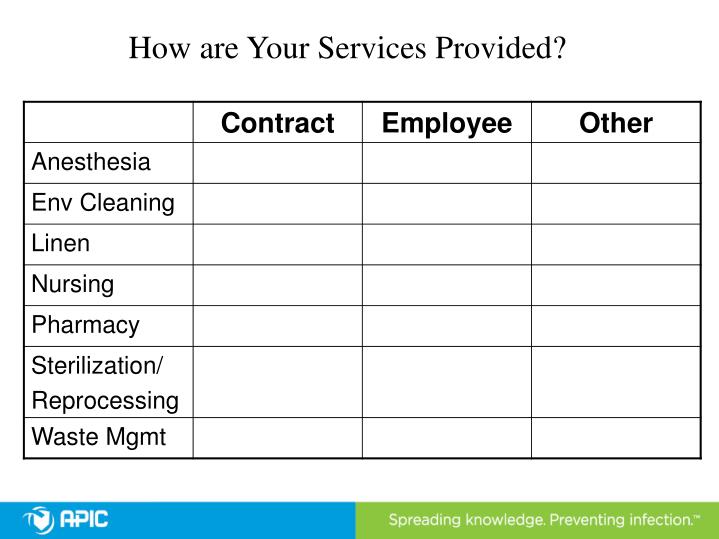 How are Your Services Provided?

| | Contract | Employee | Other |
|---|---|---|---|
| Anesthesia | | | |
| Env Cleaning | | | |
| Linen | | | |
| Nursing | | | |
| Pharmacy | | | |
| Sterilization/ Reprocessing | | | |
| Waste Mgmt | | | |

APIC

Spreading knowledge. Preventing infection.™